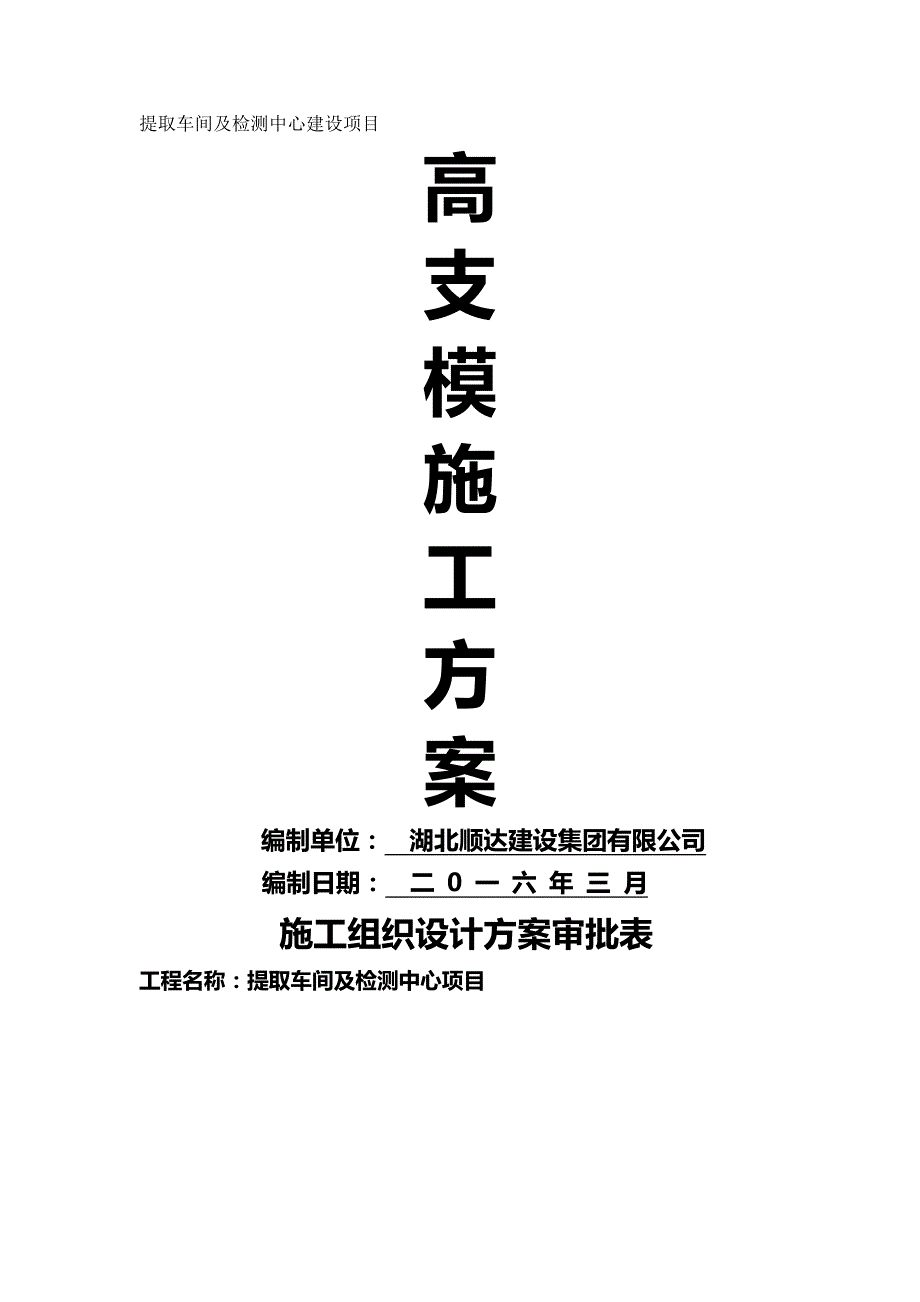 提取车间及检测中心建设项目

高
支
模
施
工
方
案

编制单位： 湖北顺达建设集团有限公司

编制日期： 二 0 一 六 年 三 月

施工组织设计方案审批表

工程名称：提取车间及检测中心项目